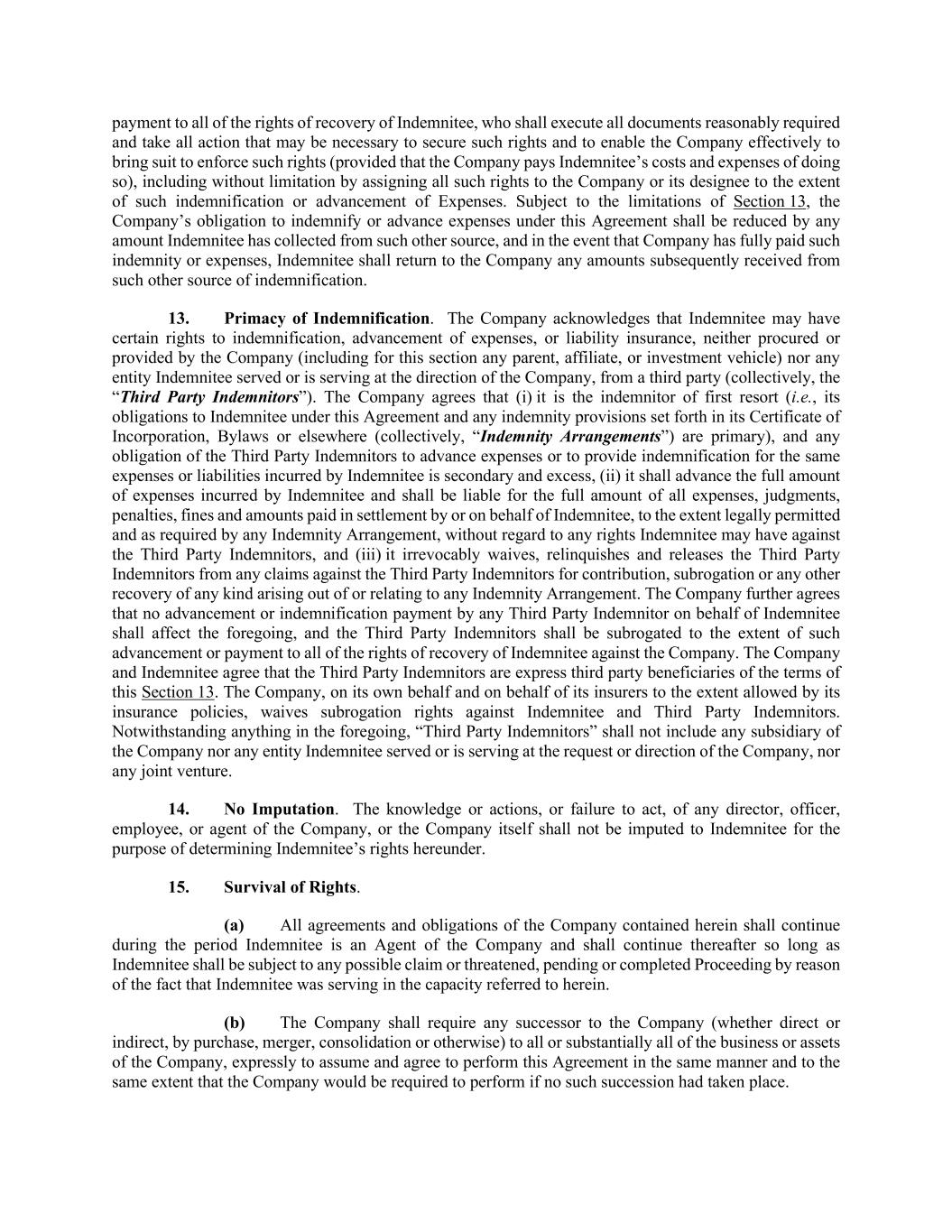 payment to all of the rights of recovery of Indemnitee, who shall execute all documents reasonably required and take all action that may be necessary to secure such rights and to enable the Company effectively to bring suit to enforce such rights (provided that the Company pays Indemnitee's costs and expenses of doing so), including without limitation by assigning all such rights to the Company or its designee to the extent of such indemnification or advancement of Expenses. Subject to the limitations of Section 13, the Company's obligation to indemnify or advance expenses under this Agreement shall be reduced by any amount Indemnitee has collected from such other source, and in the event that Company has fully paid such indemnity or expenses, Indemnitee shall return to the Company any amounts subsequently received from such other source of indemnification.

13. Primacy of Indemnification. The Company acknowledges that Indemnitee may have certain rights to indemnification, advancement of expenses, or liability insurance, neither procured or provided by the Company (including for this section any parent, affiliate, or investment vehicle) nor any entity Indemnitee served or is serving at the direction of the Company, from a third party (collectively, the "Third Party Indemnitors"). The Company agrees that (i) it is the indemnitor of first resort (i.e., its obligations to Indemnitee under this Agreement and any indemnity provisions set forth in its Certificate of Incorporation, Bylaws or elsewhere (collectively, "Indemnity Arrangements") are primary), and any obligation of the Third Party Indemnitors to advance expenses or to provide indemnification for the same expenses or liabilities incurred by Indemnitee is secondary and excess, (ii) it shall advance the full amount of expenses incurred by Indemnitee and shall be liable for the full amount of all expenses, judgments, penalties, fines and amounts paid in settlement by or on behalf of Indemnitee, to the extent legally permitted and as required by any Indemnity Arrangement, without regard to any rights Indemnitee may have against the Third Party Indemnitors, and (iii) it irrevocably waives, relinquishes and releases the Third Party Indemnitors from any claims against the Third Party Indemnitors for contribution, subrogation or any other recovery of any kind arising out of or relating to any Indemnity Arrangement. The Company further agrees that no advancement or indemnification payment by any Third Party Indemnitor on behalf of Indemnitee shall affect the foregoing, and the Third Party Indemnitors shall be subrogated to the extent of such advancement or payment to all of the rights of recovery of Indemnitee against the Company. The Company and Indemnitee agree that the Third Party Indemnitors are express third party beneficiaries of the terms of this Section 13. The Company, on its own behalf and on behalf of its insurers to the extent allowed by its insurance policies, waives subrogation rights against Indemnitee and Third Party Indemnitors. Notwithstanding anything in the foregoing, "Third Party Indemnitors" shall not include any subsidiary of the Company nor any entity Indemnitee served or is serving at the request or direction of the Company, nor any joint venture.

14. No Imputation. The knowledge or actions, or failure to act, of any director, officer, employee, or agent of the Company, or the Company itself shall not be imputed to Indemnitee for the purpose of determining Indemnitee's rights hereunder.

15. Survival of Rights.

(a) All agreements and obligations of the Company contained herein shall continue during the period Indemnitee is an Agent of the Company and shall continue thereafter so long as Indemnitee shall be subject to any possible claim or threatened, pending or completed Proceeding by reason of the fact that Indemnitee was serving in the capacity referred to herein.

(b) The Company shall require any successor to the Company (whether direct or indirect, by purchase, merger, consolidation or otherwise) to all or substantially all of the business or assets of the Company, expressly to assume and agree to perform this Agreement in the same manner and to the same extent that the Company would be required to perform if no such succession had taken place.